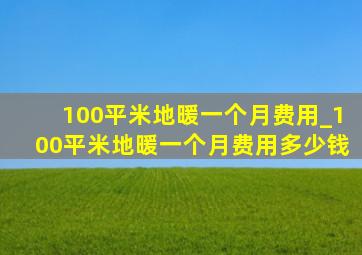 100平米地暖一个月费用_100平米地暖一个月费用多少钱